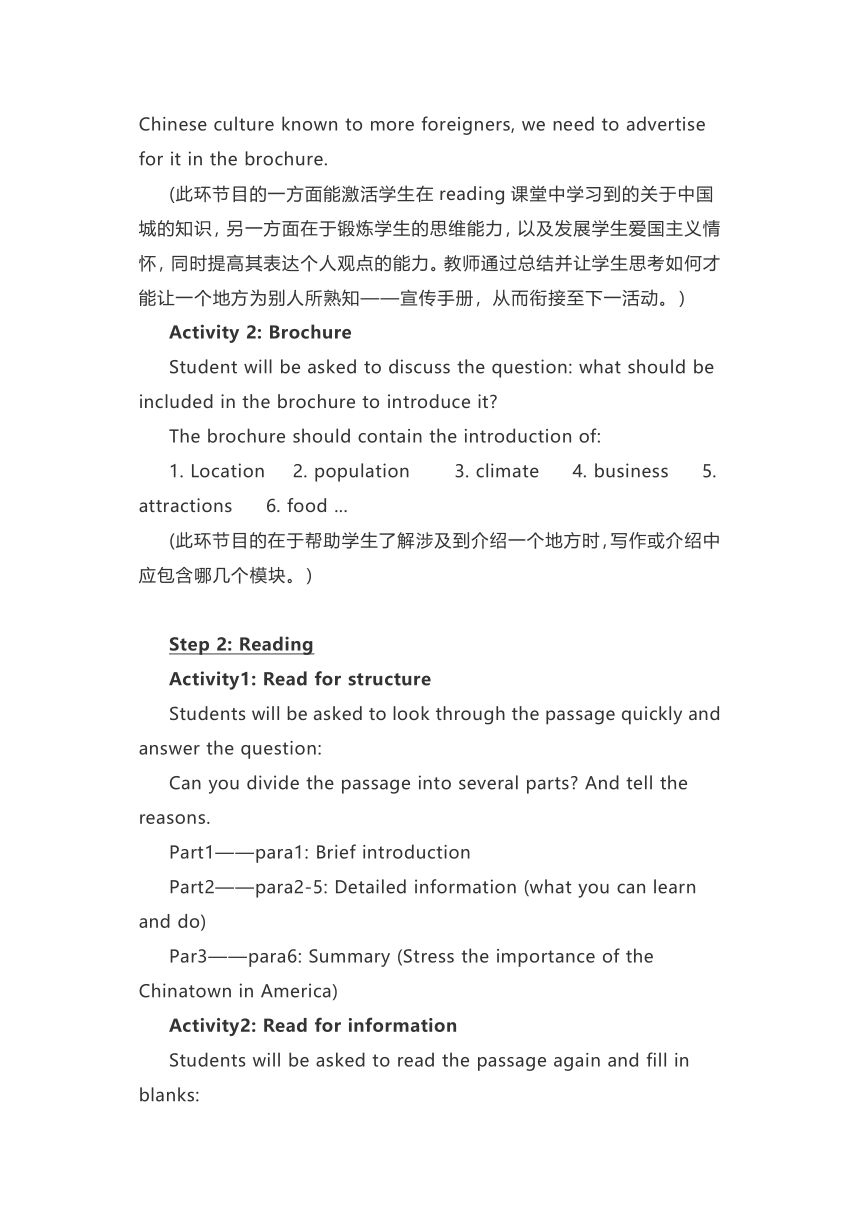 Chinese culture known to more foreigners, we need to advertise for it in the brochure.

(此环节目的一方面能激活学生在 reading 课堂中学习到的关于中国城的知识，另一方面在于锻炼学生的思维能力，以及发展学生爱国主义情怀，同时提高其表达个人观点的能力。教师通过总结并让学生思考如何才能让一个地方为别人所熟知——宣传手册，从而衔接至下一活动。）

Activity 2: Brochure

Student will be asked to discuss the question: what should be included in the brochure to introduce it?

The brochure should contain the introduction of:

1. Location 2. population 3. climate 4. business 5. attractions 6. food ...

(此环节目的在于帮助学生了解涉及到介绍一个地方时，写作或介绍中应包含哪几个模块。）

Step 2: Reading

Activity1: Read for structure

Students will be asked to look through the passage quickly and answer the question:

Can you divide the passage into several parts? And tell the reasons.

Part1——para1: Brief introduction

Part2——para2-5: Detailed information (what you can learn and do)

Par3——para6: Summary (Stress the importance of the Chinatown in America)

Activity2: Read for information

Students will be asked to read the passage again and fill in blanks: